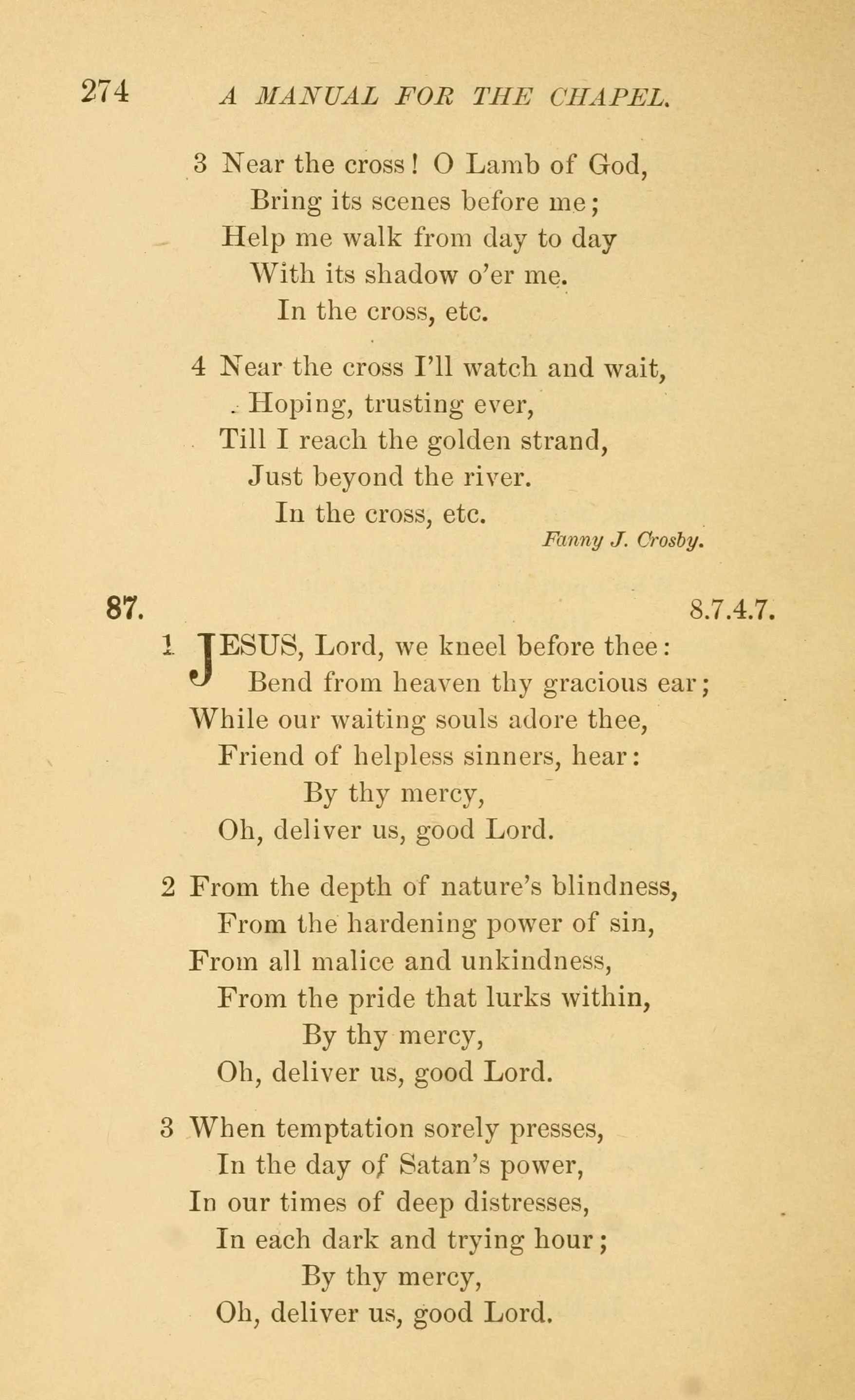 274 A MANUAL FOR THE CHAPEL.

3 Near the cross! O Lamb of God,
Bring its scenes before me;
Help me walk from day to day
With its shadow o'er me.
In the cross, etc.

4 Near the cross I'll watch and wait,
Hoping, trusting ever,
Till I reach the golden strand,
Just beyond the river.
In the cross, etc.

Fanny J. Crosby.

87. 8.7.4.7.

1 JESUS, Lord, we kneel before thee:
Bend from heaven thy gracious ear;
While our waiting souls adore thee,
Friend of helpless sinners, hear:
By thy mercy,
Oh, deliver us, good Lord.

2 From the depth of nature's blindness,
From the hardening power of sin,
From all malice and unkindness,
From the pride that lurks within,
By thy mercy,
Oh, deliver us, good Lord.

3 When temptation sorely presses,
In the day of Satan's power,
In our times of deep distresses,
In each dark and trying hour;
By thy mercy,
Oh, deliver us, good Lord.